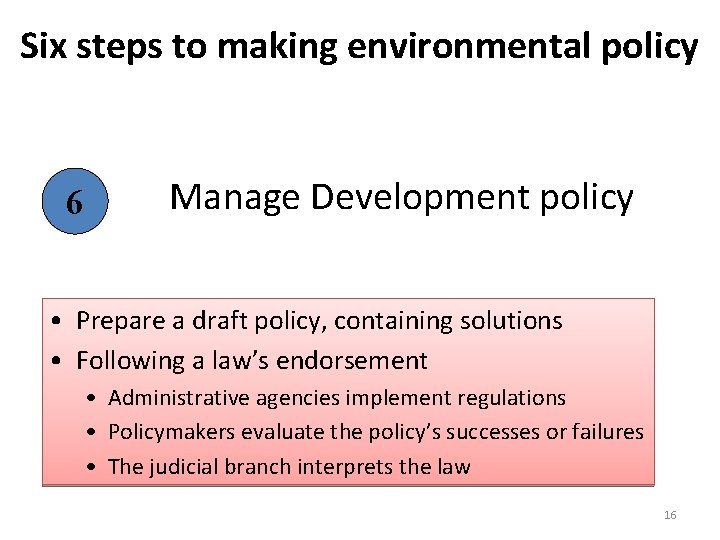 Six steps to making environmental policy

6

Manage Development policy

• Prepare a draft policy, containing solutions
• Following a law's endorsement
  • Administrative agencies implement regulations
  • Policymakers evaluate the policy's successes or failures
  • The judicial branch interprets the law

16